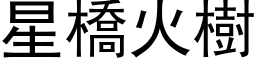 星橋火樹